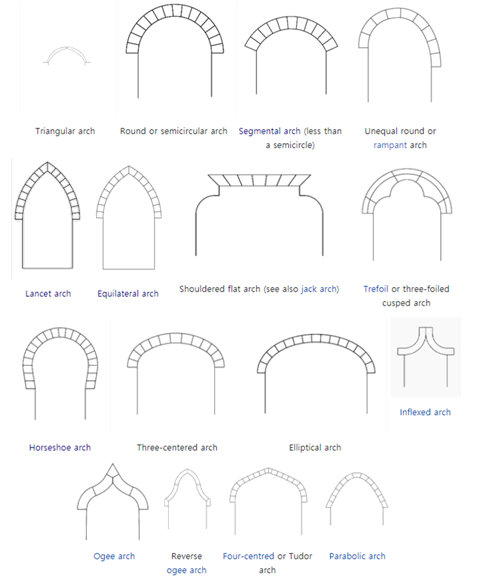 Triangular arch

Round or semicircular arch

Segmental arch (less than a semicircle)

Unequal round or rampant arch

Lancet arch

Equilateral arch

Shouldered flat arch (see also jack arch)

Trefoil or three-foiled cusped arch

Horseshoe arch

Three-centered arch

Elliptical arch

Inflexed arch

Ogee arch

Reverse ogee arch

Four-centred or Tudor arch

Parabolic arch